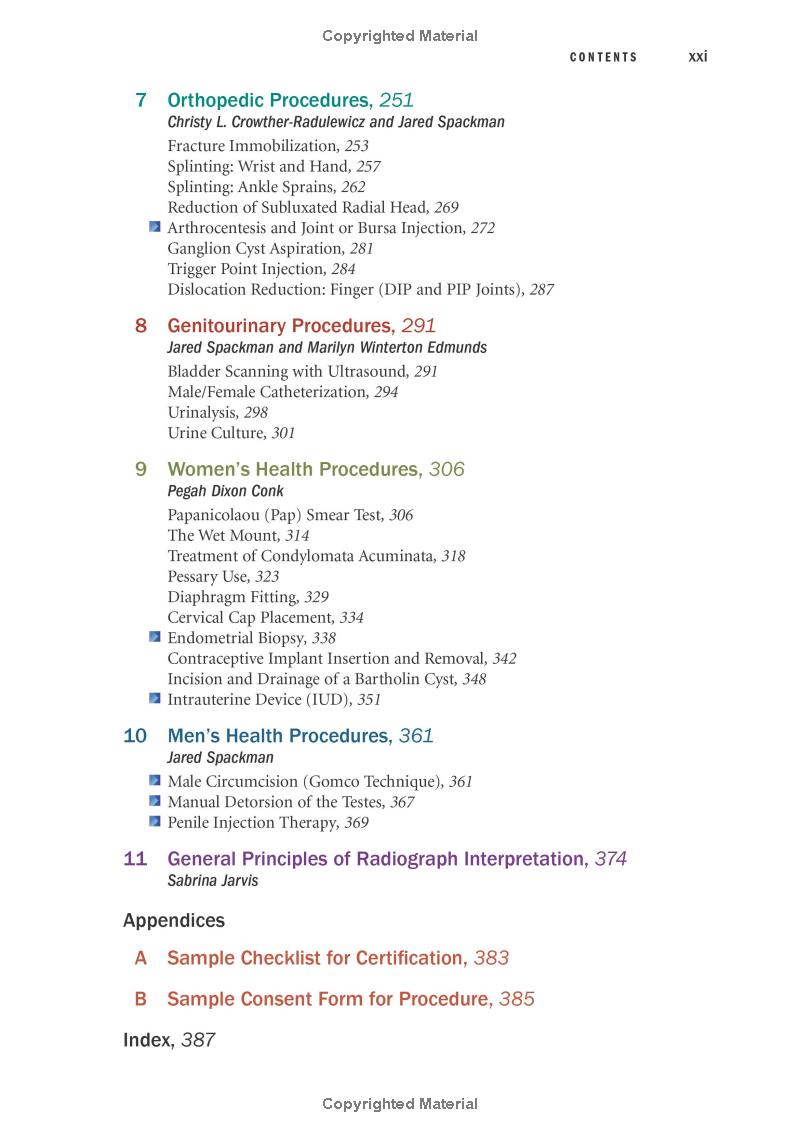 Copyrighted Material

CONTENTS xxi

7 Orthopedic Procedures, 251
Christy L. Crowther-Radulewicz and Jared Spackman
Fracture Immobilization, 253
Splinting: Wrist and Hand, 257
Splinting: Ankle Sprains, 262
Reduction of Subluxated Radial Head, 269
Arthrocentesis and Joint or Bursa Injection, 272
Ganglion Cyst Aspiration, 281
Trigger Point Injection, 284
Dislocation Reduction: Finger (DIP and PIP Joints), 287

8 Genitourinary Procedures, 291
Jared Spackman and Marilyn Winterton Edmunds
Bladder Scanning with Ultrasound, 291
Male/Female Catheterization, 294
Urinalysis, 298
Urine Culture, 301

9 Women's Health Procedures, 306
Pegah Dixon Conk
Papanicolaou (Pap) Smear Test, 306
The Wet Mount, 314
Treatment of Condylomata Acuminata, 318
Pessary Use, 323
Diaphragm Fitting, 329
Cervical Cap Placement, 334
Endometrial Biopsy, 338
Contraceptive Implant Insertion and Removal, 342
Incision and Drainage of a Bartholin Cyst, 348
Intrauterine Device (IUD), 351

10 Men's Health Procedures, 361
Jared Spackman
Male Circumcision (Gomco Technique), 361
Manual Detorsion of the Testes, 367
Penile Injection Therapy, 369

11 General Principles of Radiograph Interpretation, 374
Sabrina Jarvis

Appendices

A Sample Checklist for Certification, 383

B Sample Consent Form for Procedure, 385

Index, 387

Copyrighted Material